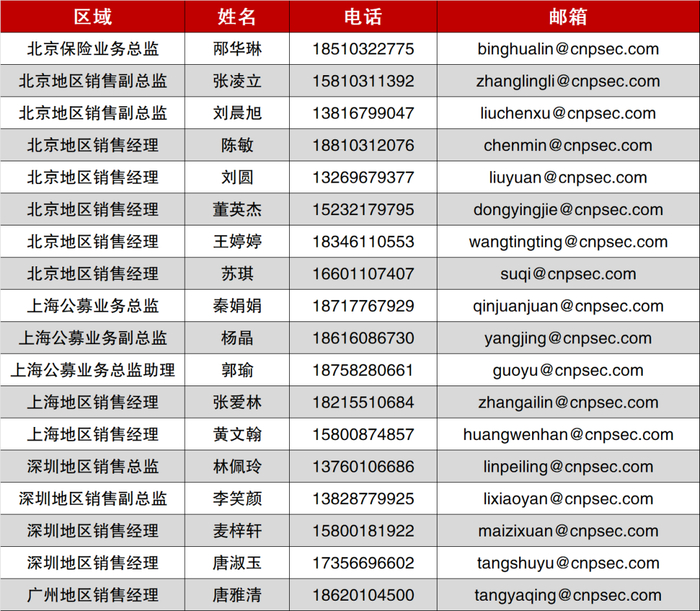 | 区域 | 姓名 | 电话 | 邮箱 |
|---|---|---|---|
| 北京保险业务总监 | 邴华琳 | 18510322775 | binghualin@cnpsec.com |
| 北京地区销售副总监 | 张凌立 | 15810311392 | zhanglingli@cnpsec.com |
| 北京地区销售副总监 | 刘晨旭 | 13816799047 | liuchenxu@cnpsec.com |
| 北京地区销售经理 | 陈敏 | 18810312076 | chenmin@cnpsec.com |
| 北京地区销售经理 | 刘圆 | 13269679377 | liuyuan@cnpsec.com |
| 北京地区销售经理 | 董英杰 | 15232179795 | dongyingjie@cnpsec.com |
| 北京地区销售经理 | 王婷婷 | 18346110553 | wangtingting@cnpsec.com |
| 北京地区销售经理 | 苏琪 | 16601107407 | suqi@cnpsec.com |
| 上海公募业务总监 | 秦娟娟 | 18717767929 | qinjuanjuan@cnpsec.com |
| 上海公募业务副总监 | 杨晶 | 18616086730 | yangjing@cnpsec.com |
| 上海公募业务总监助理 | 郭瑜 | 18758280661 | guoyu@cnpsec.com |
| 上海地区销售经理 | 张爱林 | 18215510684 | zhangailin@cnpsec.com |
| 上海地区销售经理 | 黄文翰 | 15800874857 | huangwenhan@cnpsec.com |
| 深圳地区销售总监 | 林佩玲 | 13760106686 | linpeiling@cnpsec.com |
| 深圳地区销售副总监 | 李笑颜 | 13828779925 | lixiaoyan@cnpsec.com |
| 深圳地区销售经理 | 麦梓轩 | 15800181922 | maizixuan@cnpsec.com |
| 深圳地区销售经理 | 唐淑玉 | 17356696602 | tangshuyu@cnpsec.com |
| 广州地区销售经理 | 唐雅清 | 18620104500 | tangyaqing@cnpsec.com |